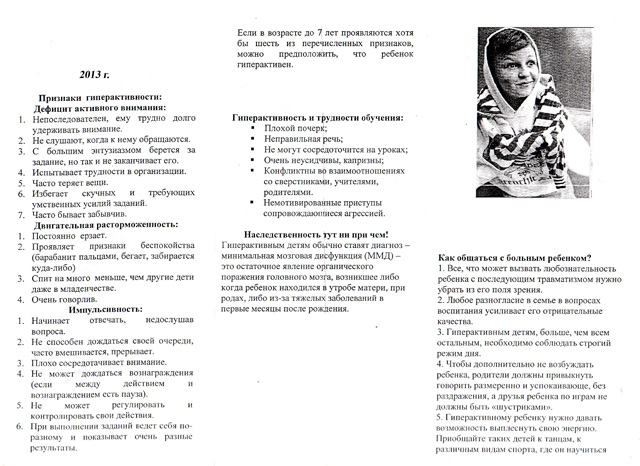 2013 г.

Признаки гиперактивности:
Дефицит активного внимания:
1. Непоследователен, ему трудно долго удерживать внимание.
2. Не слушают, когда к нему обращаются.
3. С большим энтузиазмом берется за задание, но так и не заканчивает его.
4. Испытывает трудности в организации.
5. Часто теряет вещи.
6. Избегает скучных и требующих умственных усилий заданий.
7. Часто бывает забывчив.
Двигательная расторможенность:
1. Постоянно ерзает.
2. Проявляет признаки беспокойства (барабанит пальцами, бегает, забирается куда-либо)
3. Спит на много меньше, чем другие дети даже в младенчестве.
4. Очень говорлив.
Импульсивность:
1. Начинает отвечать, недослушав вопроса.
2. Не способен дождаться своей очереди, часто вмешивается, прерывает.
3. Плохо сосредотачивает внимание.
4. Не может дождаться вознаграждения (если между действием и вознаграждением есть пауза).
5. Не может регулировать и контролировать свои действия.
6. При выполнении заданий ведет себя по-разному и показывает очень разные результаты.

Если в возрасте до 7 лет проявляются хотя бы шесть из перечисленных признаков, можно предположить, что ребенок гиперактивен.

Гиперактивность и трудности обучения:
▪ Плохой почерк;
▪ Неправильная речь;
▪ Не могут сосредоточится на уроках;
▪ Очень неусидчивы, капризны;
▪ Конфликтны во взаимоотношениях со сверстниками, учителями, родителями.
▪ Немотивированные приступы сопровождающиеся агрессией.

Наследственность тут ни при чем!
Гиперактивным детям обычно ставят диагноз – минимальная мозговая дисфункция (ММД) – это остаточное явление органического поражения головного мозга, возникшее либо когда ребенок находился в утробе матери, при родах, либо из-за тяжелых заболеваний в первые месяцы после рождения.

Как общаться с больным ребенком?
1. Все, что может вызвать любознательность ребенка с последующим травматизмом нужно убрать из его поля зрения.
2. Любое разногласие в семье в вопросах воспитания усиливает его отрицательные качества.
3. Гиперактивным детям, больше, чем всем остальным, необходимо соблюдать строгий режим дня.
4. Чтобы дополнительно не возбуждать ребенка, родители должны привыкнуть говорить размеренно и успокаивающе, без раздражения, а друзья ребенка по играм не должны быть «шустриками».
5. Гиперактивному ребенку нужно давать возможность выплеснуть свою энергию. Приобщайте таких детей к танцам, к различным видам спорта, где он научиться